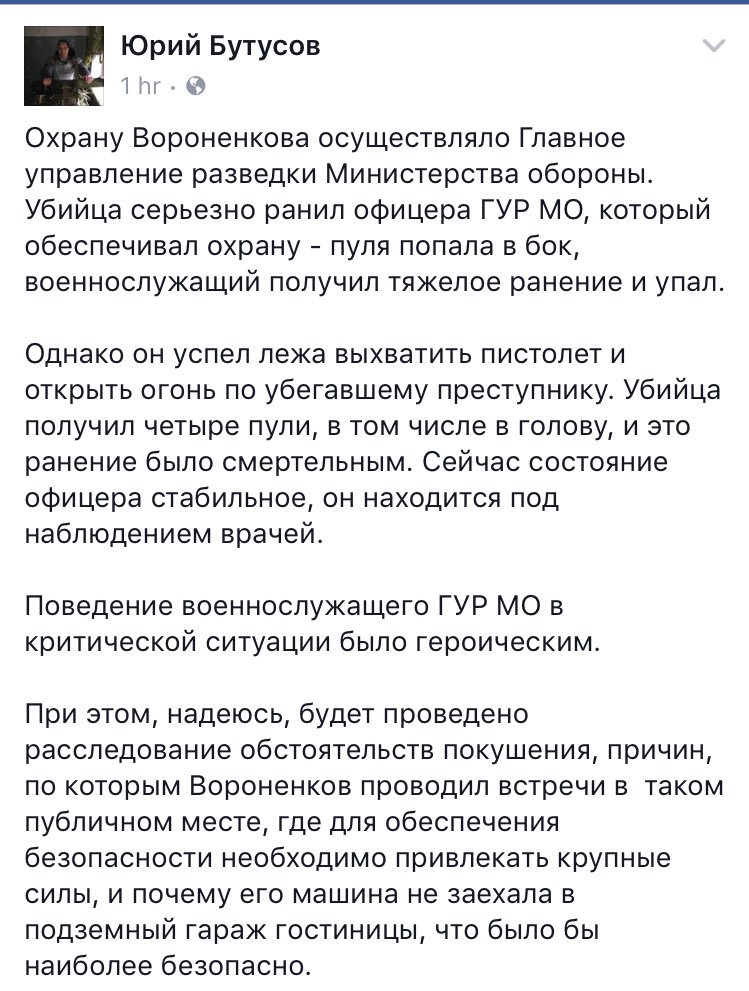 Юрий Бутусов
1 hr ·

Охрану Вороненкова осуществляло Главное управление разведки Министерства обороны. Убийца серьезно ранил офицера ГУР МО, который обеспечивал охрану - пуля попала в бок, военнослужащий получил тяжелое ранение и упал.

Однако он успел лежа выхватить пистолет и открыть огонь по убегавшему преступнику. Убийца получил четыре пули, в том числе в голову, и это ранение было смертельным. Сейчас состояние офицера стабильное, он находится под наблюдением врачей.

Поведение военнослужащего ГУР МО в критической ситуации было героическим.

При этом, надеюсь, будет проведено расследование обстоятельств покушения, причин, по которым Вороненков проводил встречи в таком публичном месте, где для обеспечения безопасности необходимо привлекать крупные силы, и почему его машина не заехала в подземный гараж гостиницы, что было бы наиболее безопасно.